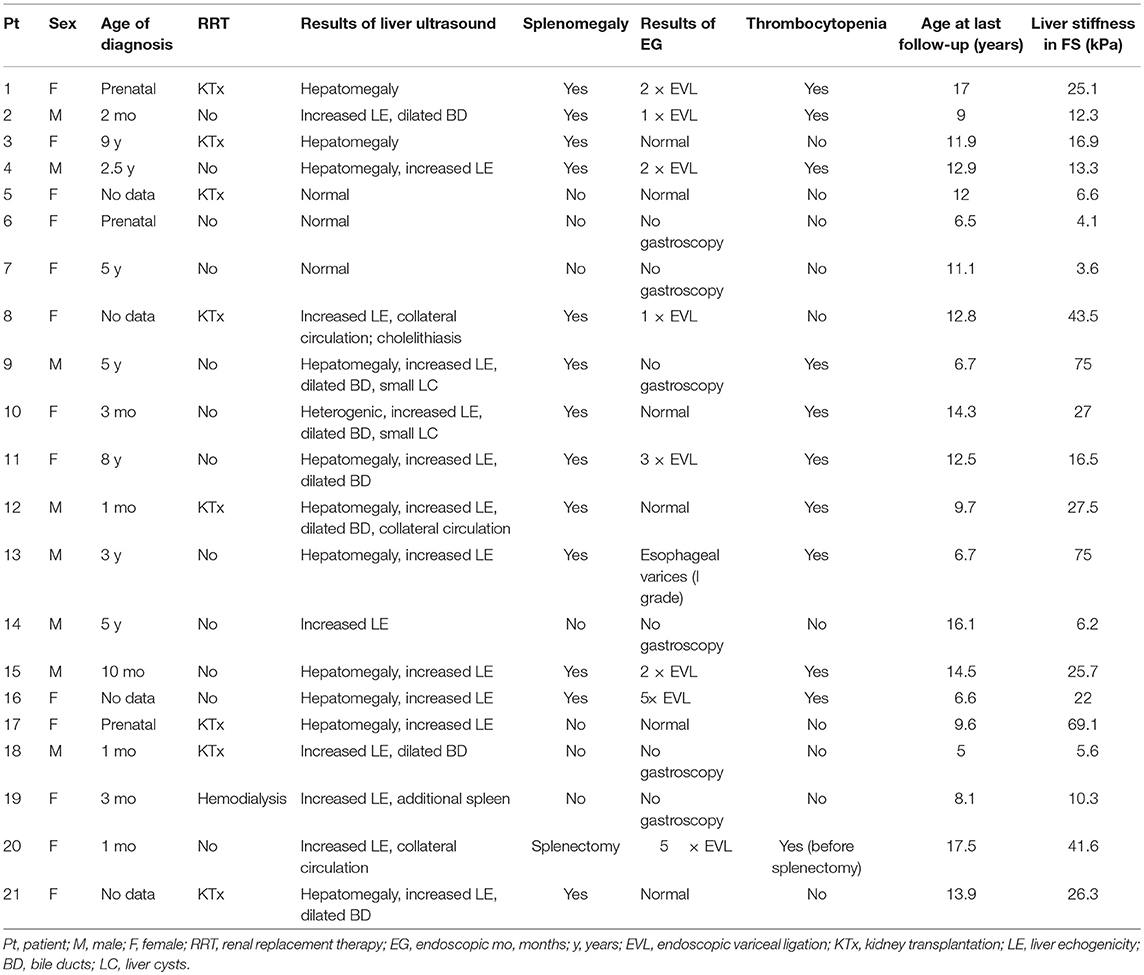 | Pt | Sex | Age of diagnosis | RRT | Results of liver ultrasound | Splenomegaly | Results of EG | Thrombocytopenia | Age at last follow-up (years) | Liver stiffness in FS (kPa) |
|---|---|---|---|---|---|---|---|---|---|
| 1 | F | Prenatal | KTx | Hepatomegaly | Yes | 2 × EVL | Yes | 17 | 25.1 |
| 2 | M | 2 mo | No | Increased LE, dilated BD | Yes | 1 × EVL | Yes | 9 | 12.3 |
| 3 | F | 9 y | KTx | Hepatomegaly | Yes | Normal | No | 11.9 | 16.9 |
| 4 | M | 2.5 y | No | Hepatomegaly, increased LE | Yes | 2 × EVL | Yes | 12.9 | 13.3 |
| 5 | F | No data | KTx | Normal | No | Normal | No | 12 | 6.6 |
| 6 | F | Prenatal | No | Normal | No | No gastroscopy | No | 6.5 | 4.1 |
| 7 | F | 5 y | No | Normal | No | No gastroscopy | No | 11.1 | 3.6 |
| 8 | F | No data | KTx | Increased LE, collateral circulation; cholelithiasis | Yes | 1 × EVL | No | 12.8 | 43.5 |
| 9 | M | 5 y | No | Hepatomegaly, increased LE, dilated BD, small LC | Yes | No gastroscopy | Yes | 6.7 | 75 |
| 10 | F | 3 mo | No | Heterogenic, increased LE, dilated BD, small LC | Yes | Normal | Yes | 14.3 | 27 |
| 11 | F | 8 y | No | Hepatomegaly, increased LE, dilated BD | Yes | 3 × EVL | Yes | 12.5 | 16.5 |
| 12 | M | 1 mo | KTx | Hepatomegaly, increased LE, dilated BD, collateral circulation | Yes | Normal | Yes | 9.7 | 27.5 |
| 13 | M | 3 y | No | Hepatomegaly, increased LE | Yes | Esophageal varices (I grade) | Yes | 6.7 | 75 |
| 14 | M | 5 y | No | Increased LE | No | No gastroscopy | No | 16.1 | 6.2 |
| 15 | M | 10 mo | No | Hepatomegaly, increased LE | Yes | 2 × EVL | Yes | 14.5 | 25.7 |
| 16 | F | No data | No | Hepatomegaly, increased LE | Yes | 5× EVL | Yes | 6.6 | 22 |
| 17 | F | Prenatal | KTx | Hepatomegaly, increased LE | No | Normal | No | 9.6 | 69.1 |
| 18 | M | 1 mo | KTx | Increased LE, dilated BD | No | No gastroscopy | No | 5 | 5.6 |
| 19 | F | 3 mo | Hemodialysis | Increased LE, additional spleen | No | No gastroscopy | No | 8.1 | 10.3 |
| 20 | F | 1 mo | No | Increased LE, collateral circulation | Splenectomy | 5 × EVL | Yes (before splenectomy) | 17.5 | 41.6 |
| 21 | F | No data | KTx | Hepatomegaly, increased LE, dilated BD | Yes | Normal | No | 13.9 | 26.3 |

Pt, patient; M, male; F, female; RRT, renal replacement therapy; EG, endoscopic mo, months; y, years; EVL, endoscopic variceal ligation; KTx, kidney transplantation; LE, liver echogenicity; BD, bile ducts; LC, liver cysts.